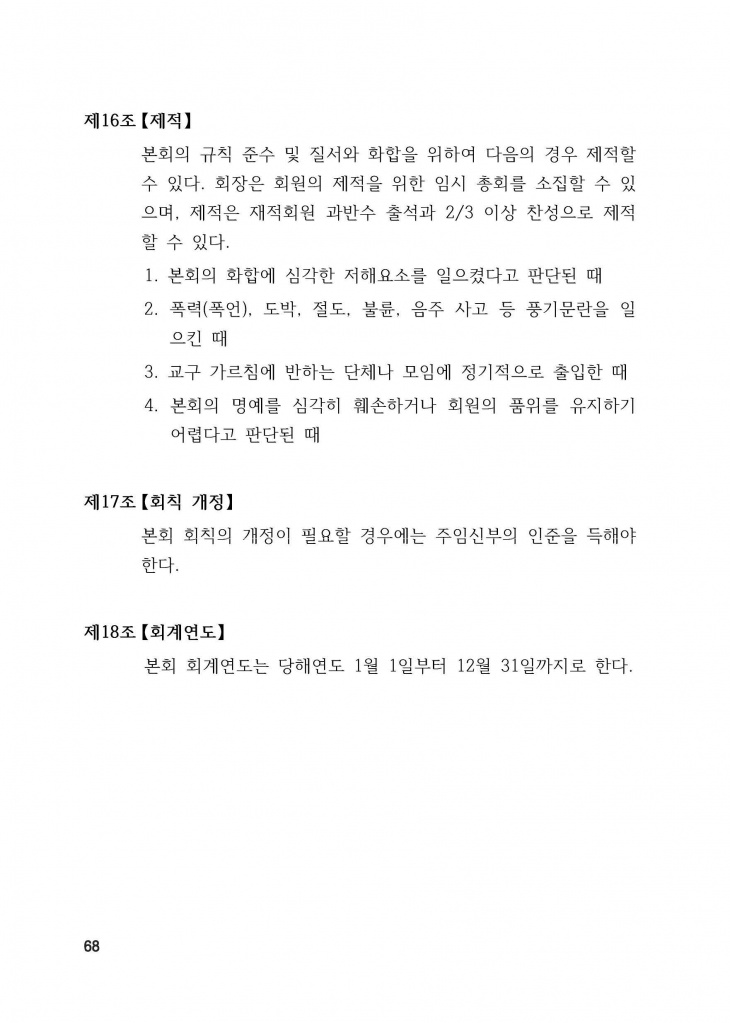 제16조【제적】

본회의 규칙 준수 및 질서와 화합을 위하여 다음의 경우 제적할 수 있다. 회장은 회원의 제적을 위한 임시 총회를 소집할 수 있으며, 제적은 재적회원 과반수 출석과 2/3 이상 찬성으로 제적할 수 있다.

1. 본회의 화합에 심각한 저해요소를 일으켰다고 판단된 때
2. 폭력(폭언), 도박, 절도, 불륜, 음주 사고 등 풍기문란을 일으킨 때
3. 교구 가르침에 반하는 단체나 모임에 정기적으로 출입한 때
4. 본회의 명예를 심각히 훼손하거나 회원의 품위를 유지하기 어렵다고 판단된 때

제17조【회칙 개정】

본회 회칙의 개정이 필요할 경우에는 주임신부의 인준을 득해야 한다.

제18조【회계연도】

본회 회계연도는 당해연도 1월 1일부터 12월 31일까지로 한다.

68